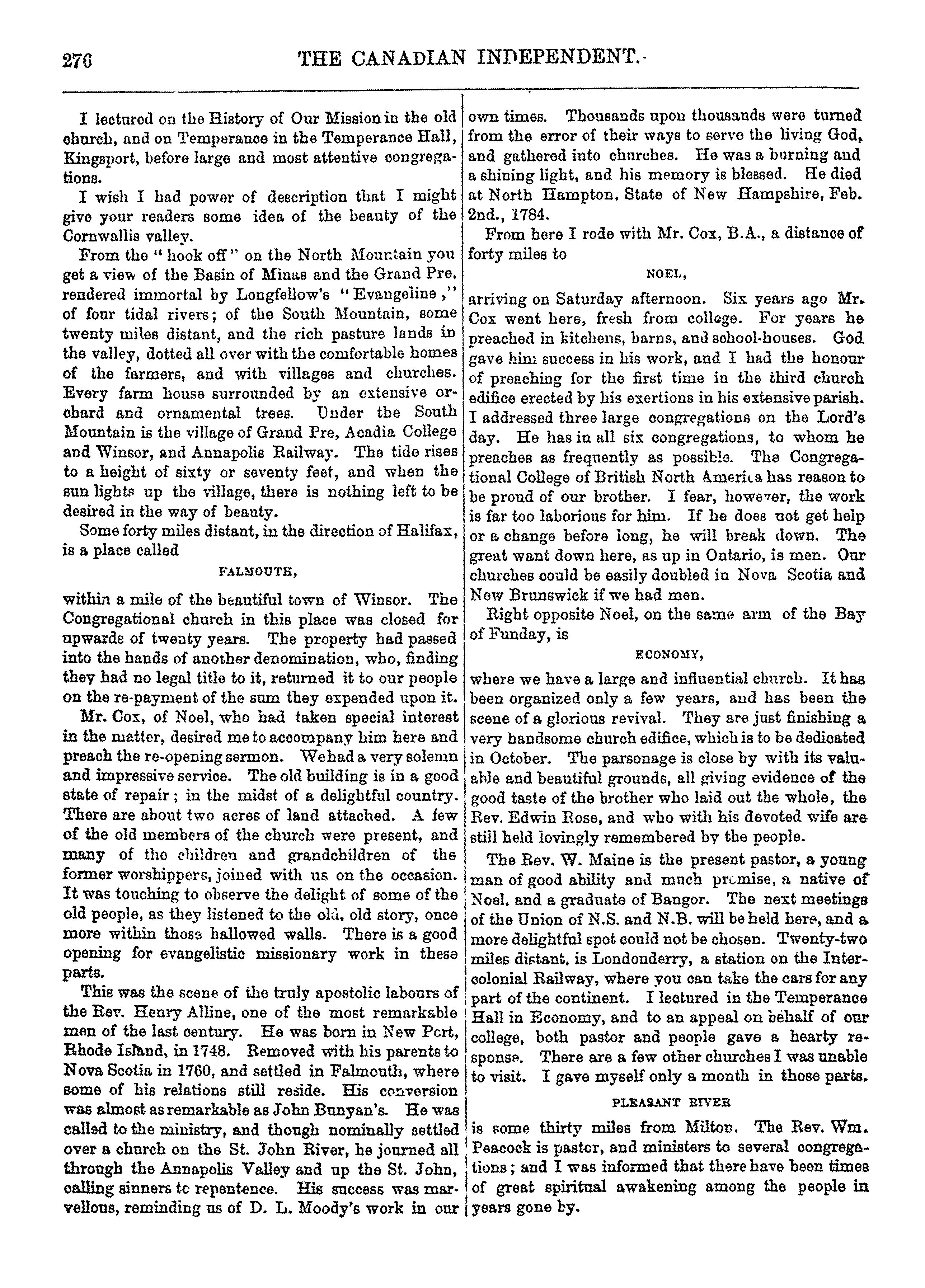 276 THE CANADIAN INDEPENDENT.

I lectured on the History of Our Mission in the old church, and on Temperance in the Temperance Hall, Kingsport, before large and most attentive congregations.

I wish I had power of description that I might give your readers some idea of the beauty of the Cornwallis valley.

From the "hook off" on the North Mountain you get a view of the Basin of Minas and the Grand Pre, rendered immortal by Longfellow's "Evangeline," of four tidal rivers; of the South Mountain, some twenty miles distant, and the rich pasture lands in the valley, dotted all over with the comfortable homes of the farmers, and with villages and churches. Every farm house surrounded by an extensive orchard and ornamental trees. Under the South Mountain is the village of Grand Pre, Acadia College and Winsor, and Annapolis Railway. The tide rises to a height of sixty or seventy feet, and when the sun lights up the village, there is nothing left to be desired in the way of beauty.

Some forty miles distant, in the direction of Halifax, is a place called

FALMOUTH,

within a mile of the beautiful town of Winsor. The Congregational church in this place was closed for upwards of twenty years. The property had passed into the hands of another denomination, who, finding they had no legal title to it, returned it to our people on the re-payment of the sum they expended upon it.

Mr. Cox, of Noel, who had taken special interest in the matter, desired me to accompany him here and preach the re-opening sermon. We had a very solemn and impressive service. The old building is in a good state of repair; in the midst of a delightful country. There are about two acres of land attached. A few of the old members of the church were present, and many of the children and grandchildren of the former worshippers, joined with us on the occasion. It was touching to observe the delight of some of the old people, as they listened to the old, old story, once more within those hallowed walls. There is a good opening for evangelistic missionary work in these parts.

This was the scene of the truly apostolic labours of the Rev. Henry Alline, one of the most remarkable men of the last century. He was born in New Port, Rhode Island, in 1748. Removed with his parents to Nova Scotia in 1760, and settled in Falmouth, where some of his relations still reside. His conversion was almost as remarkable as John Bunyan's. He was called to the ministry, and though nominally settled over a church on the St. John River, he journed all through the Annapolis Valley and up the St. John, calling sinners to repentence. His success was marvellous, reminding us of D. L. Moody's work in our own times. Thousands upon thousands were turned from the error of their ways to serve the living God, and gathered into churches. He was a burning and a shining light, and his memory is blessed. He died at North Hampton, State of New Hampshire, Feb. 2nd., 1784.

From here I rode with Mr. Cox, B.A., a distance of forty miles to

NOEL,

arriving on Saturday afternoon. Six years ago Mr. Cox went here, fresh from college. For years he preached in kitchens, barns, and school-houses. God gave him success in his work, and I had the honour of preaching for the first time in the third church edifice erected by his exertions in his extensive parish. I addressed three large congregations on the Lord's day. He has in all six congregations, to whom he preaches as frequently as possible. The Congregational College of British North America has reason to be proud of our brother. I fear, however, the work is far too laborious for him. If he does not get help or a change before long, he will break down. The great want down here, as up in Ontario, is men. Our churches could be easily doubled in Nova Scotia and New Brunswick if we had men.

Right opposite Noel, on the same arm of the Bay of Funday, is

ECONOMY,

where we have a large and influential church. It has been organized only a few years, and has been the scene of a glorious revival. They are just finishing a very handsome church edifice, which is to be dedicated in October. The parsonage is close by with its valuable and beautiful grounds, all giving evidence of the good taste of the brother who laid out the whole, the Rev. Edwin Rose, and who with his devoted wife are still held lovingly remembered by the people.

The Rev. W. Maine is the present pastor, a young man of good ability and much promise, a native of Noel, and a graduate of Bangor. The next meetings of the Union of N.S. and N.B. will be held here, and a more delightful spot could not be chosen. Twenty-two miles distant, is Londonderry, a station on the Intercolonial Railway, where you can take the cars for any part of the continent. I lectured in the Temperance Hall in Economy, and to an appeal on behalf of our college, both pastor and people gave a hearty response. There are a few other churches I was unable to visit. I gave myself only a month in those parts.

PLEASANT RIVER

is some thirty miles from Milton. The Rev. Wm. Peacock is pastor, and ministers to several congregations; and I was informed that there have been times of great spiritual awakening among the people in years gone by.